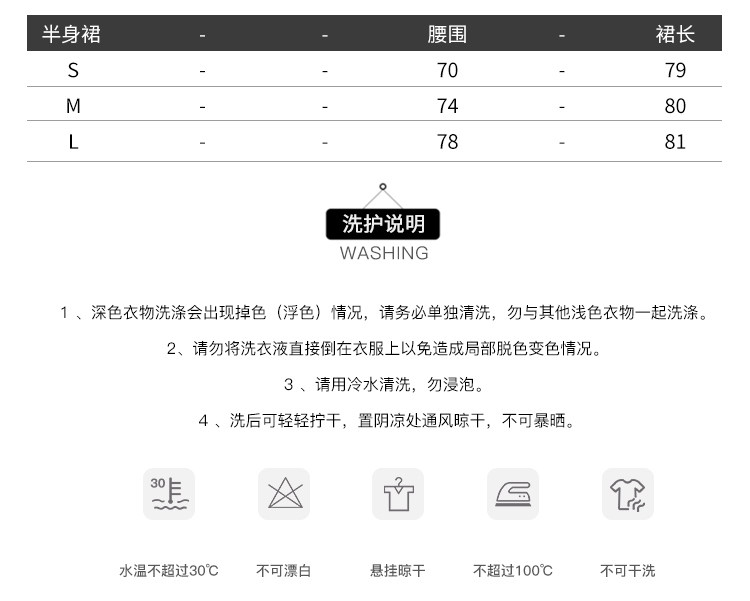 | 半身裙 | - | - | 腰围 | - | 裙长 |
|---|---|---|---|---|---|
| S | - | - | 70 | - | 79 |
| M | - | - | 74 | - | 80 |
| L | - | - | 78 | - | 81 |

洗护说明
WASHING

1 、深色衣物洗涤会出现掉色（浮色）情况，请务必单独清洗，勿与其他浅色衣物一起洗涤。

2、请勿将洗衣液直接倒在衣服上以免造成局部脱色变色情况。

3 、请用冷水清洗，勿浸泡。

4 、洗后可轻轻拧干，置阴凉处通风晾干，不可暴晒。

30

水温不超过30℃

不可漂白

悬挂晾干

不超过100℃

不可干洗